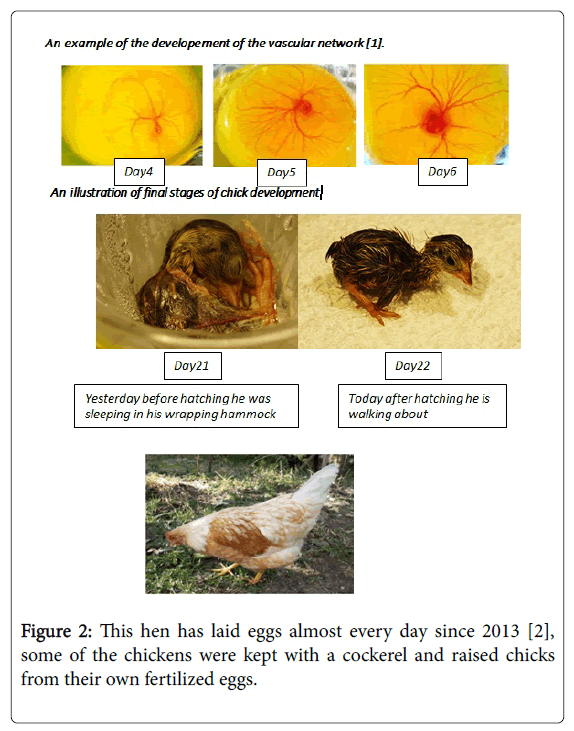 An example of the developement of the vascular network [1].

Day4

Day5

Day6

An illustration of final stages of chick development

Day21

Day22

Yesterday before hatching he was sleeping in his wrapping hammock

Today after hatching he is walking about

Figure 2: This hen has laid eggs almost every day since 2013 [2], some of the chickens were kept with a cockerel and raised chicks from their own fertilized eggs.